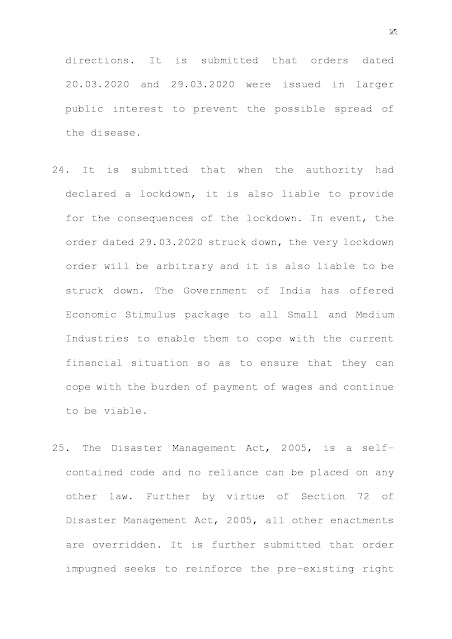 26

directions. It is submitted that orders dated 20.03.2020 and 29.03.2020 were issued in larger public interest to prevent the possible spread of the disease.

24. It is submitted that when the authority had declared a lockdown, it is also liable to provide for the consequences of the lockdown. In event, the order dated 29.03.2020 struck down, the very lockdown order will be arbitrary and it is also liable to be struck down. The Government of India has offered Economic Stimulus package to all Small and Medium Industries to enable them to cope with the current financial situation so as to ensure that they can cope with the burden of payment of wages and continue to be viable.

25. The Disaster Management Act, 2005, is a self-contained code and no reliance can be placed on any other law. Further by virtue of Section 72 of Disaster Management Act, 2005, all other enactments are overridden. It is further submitted that order impugned seeks to reinforce the pre-existing right